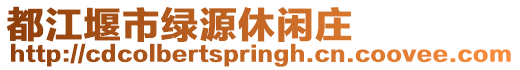 都江堰市绿源休闲庄
http://cdcolbertspringh.cn.coovee.com